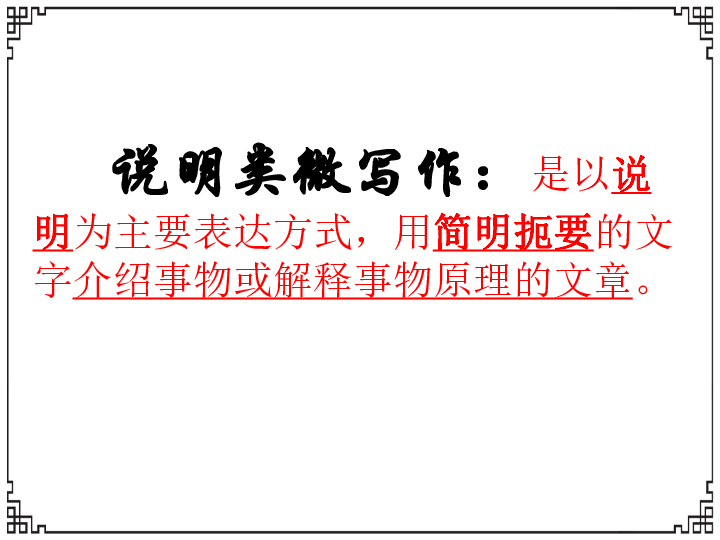 说明类微写作：是以说明为主要表达方式，用简明扼要的文字介绍事物或解释事物原理的文章。